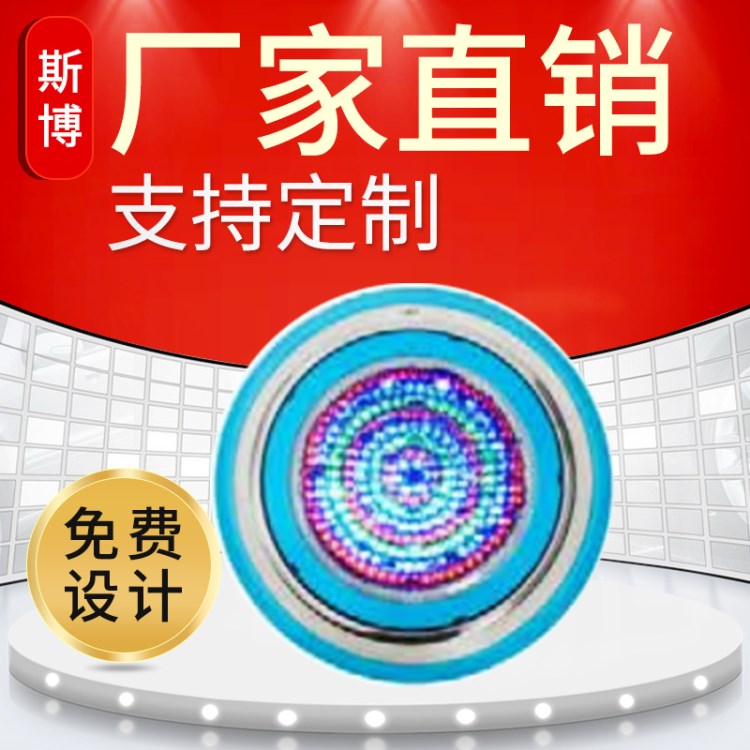 斯博

厂家直销

支持定制

免费设计